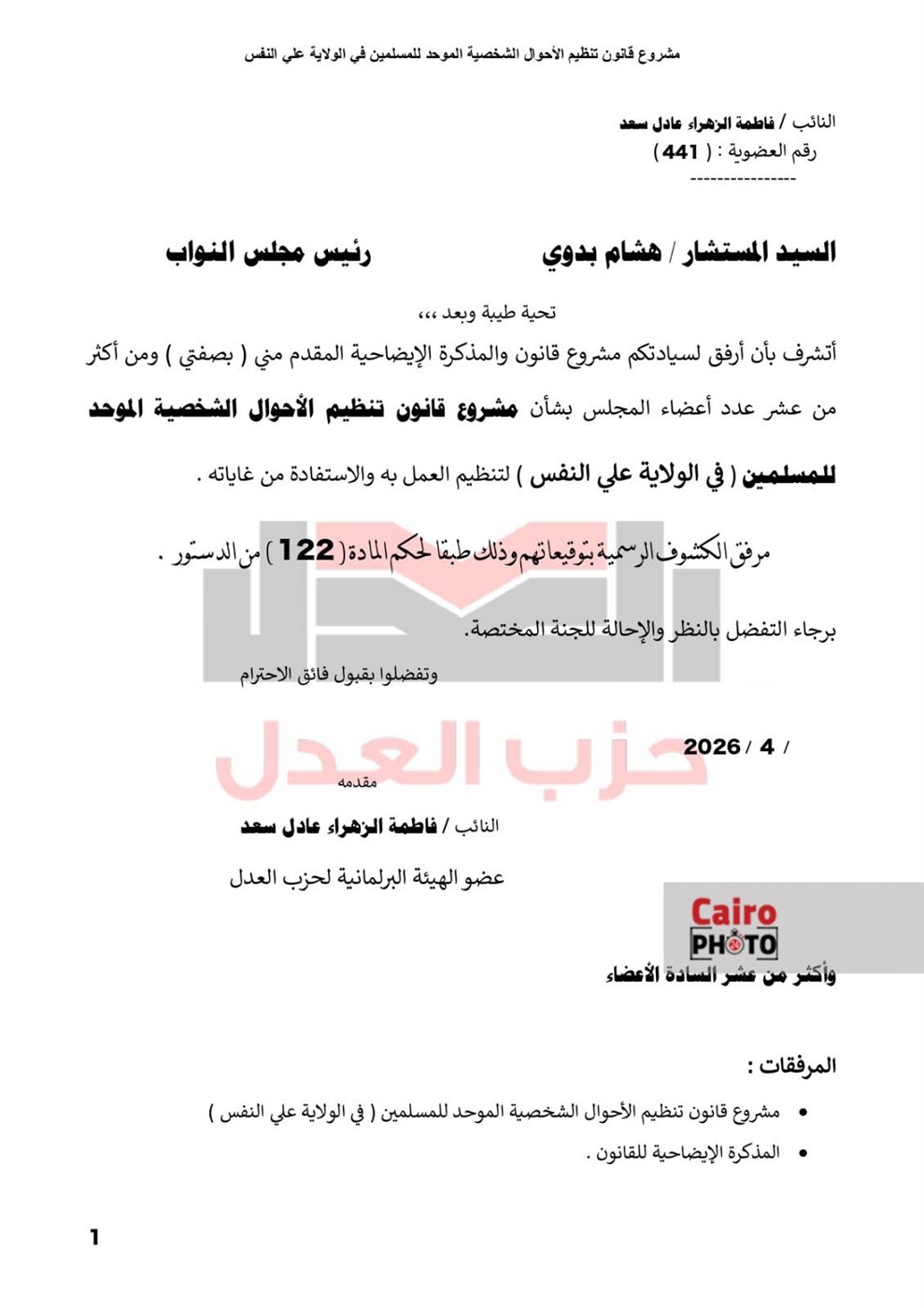 مشروع قانون تنظيم الأحوال الشخصية الموحد للمسلمين في الولاية علي النفس

النائب / فاطمة الزهراء عادل سعد
رقم العضوية : ( 441 )
----------------

السيد المستشار / هشام بدوي رئيس مجلس النواب

تحية طيبة وبعد ،،،

أتشرف بأن أرفق لسيادتكم مشروع قانون والمذكرة الإيضاحية المقدم مني ( بصفتي ) ومن أكثر من عشر عدد أعضاء المجلس بشأن مشروع قانون تنظيم الأحوال الشخصية الموحد للمسلمين ( في الولاية علي النفس ) لتنظيم العمل به والاستفادة من غاياته .

مرفق الكشوف الرسمية بتوقيعاتهم وذلك طبقا لحكم المادة ( 122 ) من الدستور .

برجاء التفضل بالنظر والإحالة للجنة المختصة.

وتفضلوا بقبول فائق الاحترام

/ 4 / 2026

حزب العدل

مقدمه

النائب / فاطمة الزهراء عادل سعد

عضو الهيئة البرلمانية لحزب العدل

Cairo PHOTO

وأكثر من عشر السادة الأعضاء

المرفقات :

• مشروع قانون تنظيم الأحوال الشخصية الموحد للمسلمين ( في الولاية علي النفس )
• المذكرة الإيضاحية للقانون .

1